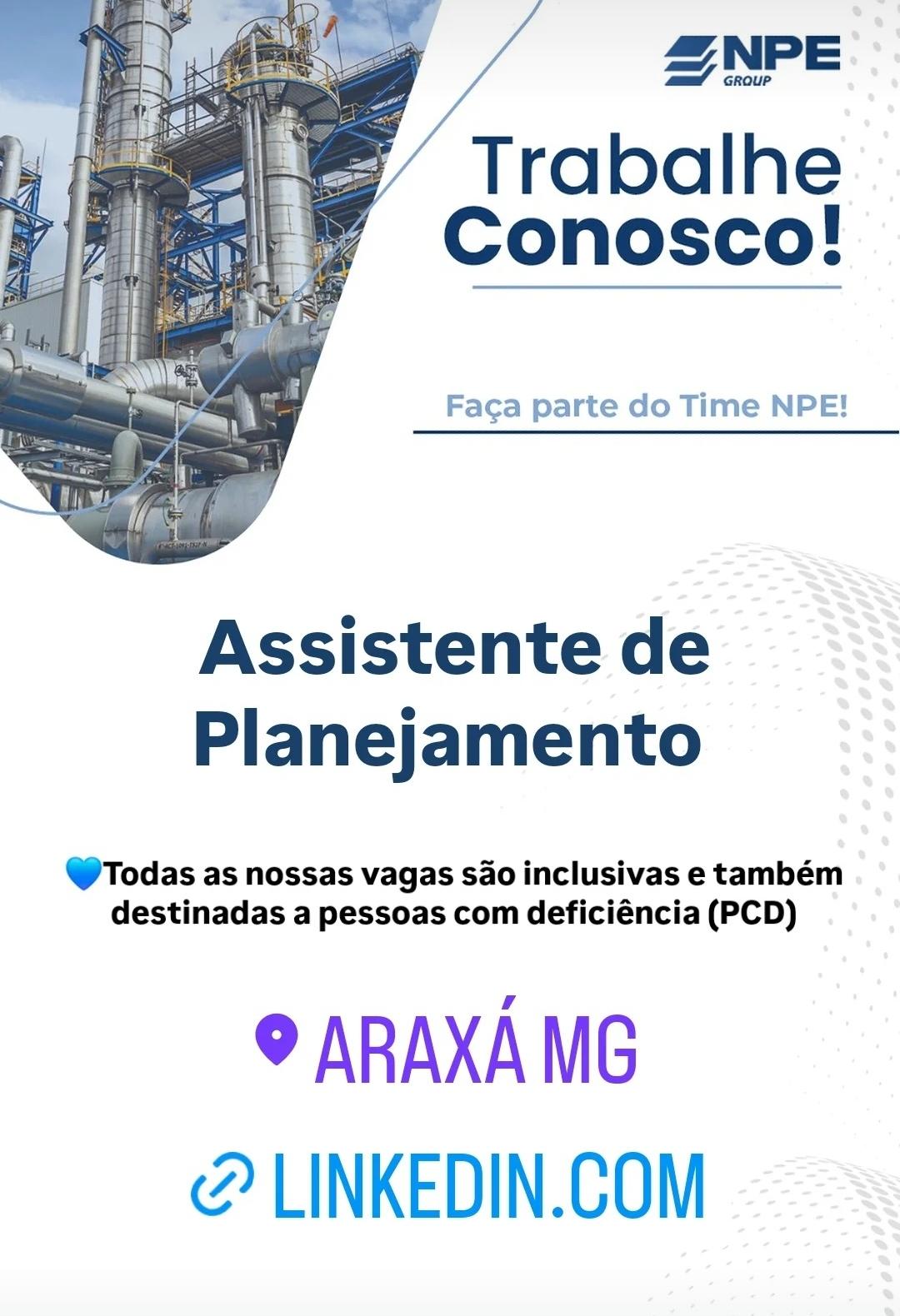 NPE
GROUP

Trabalhe
Conosco!

Faça parte do Time NPE!

Assistente de
Planejamento

💙Todas as nossas vagas são inclusivas e também destinadas a pessoas com deficiência (PCD)

ARAXÁ MG

LINKEDIN.COM